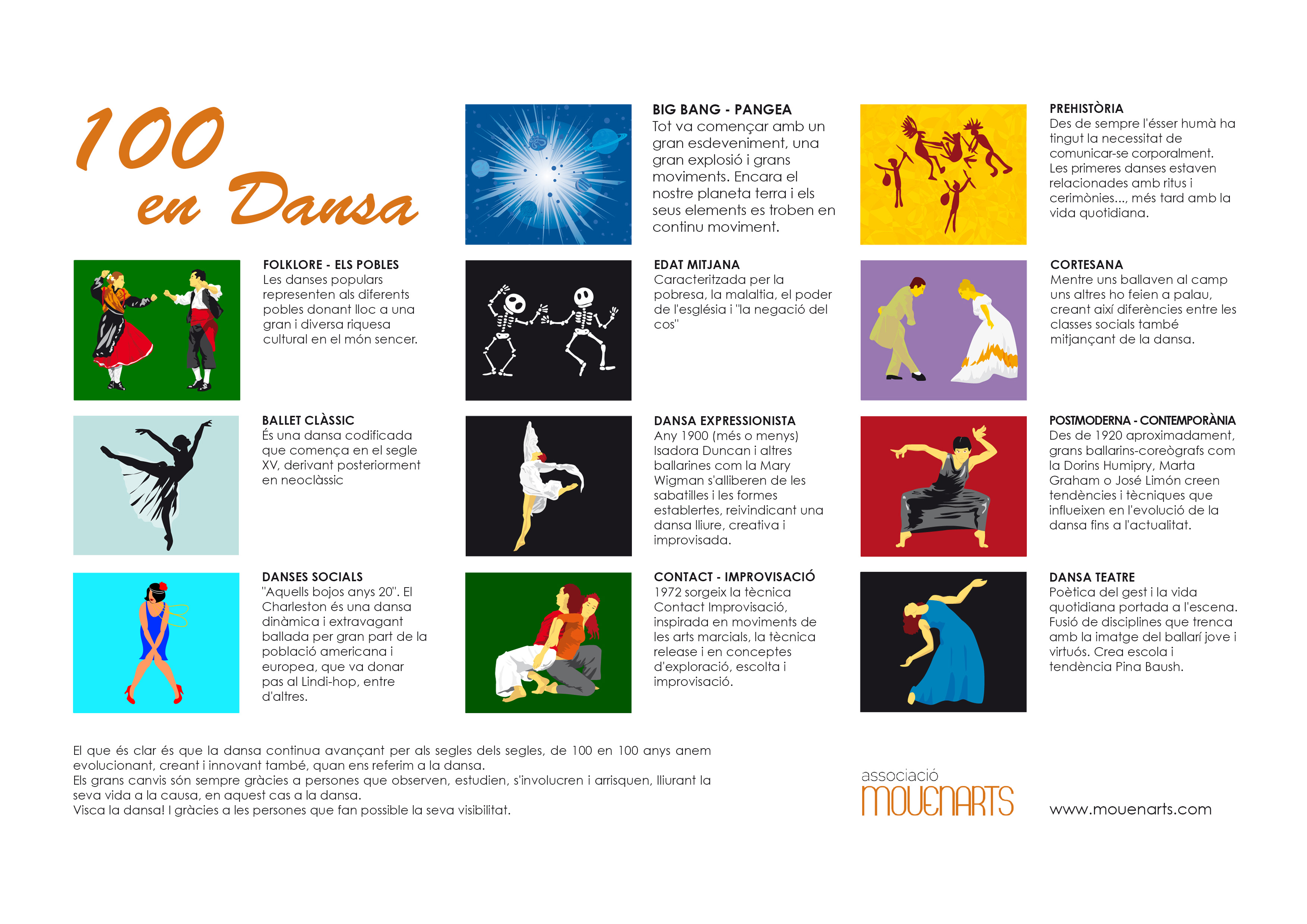 100 en Dansa

BIG BANG - PANGEA
Tot va començar amb un gran esdeveniment, una gran explosió i grans moviments. Encara el nostre planeta terra i els seus elements es troben en continu moviment.

PREHISTÒRIA
Des de sempre l'ésser humà ha tingut la necessitat de comunicar-se corporalment. Les primeres danses estaven relacionades amb ritus i cerimònies..., més tard amb la vida quotidiana.

FOLKLORE - ELS POBLES
Les danses populars representen als diferents pobles donant lloc a una gran i diversa riquesa cultural en el món sencer.

EDAT MITJANA
Caracteritzada per la pobresa, la malaltia, el poder de l'església i "la negació del cos"

CORTESANA
Mentre uns ballaven al camp uns altres ho feien a palau, creant així diferències entre les classes socials també mitjançant de la dansa.

BALLET CLÀSSIC
És una dansa codificada que comença en el segle XV, derivant posteriorment en neoclàssic

DANSA EXPRESSIONISTA
Any 1900 (més o menys) Isadora Duncan i altres ballarines com la Mary Wigman s'alliberen de les sabatilles i les formes establertes, reivindicant una dansa lliure, creativa i improvisada.

POSTMODERNA - CONTEMPORÀNIA
Des de 1920 aproximadament, grans ballarins-coreògrafs com la Dorins Humipry, Marta Graham o José Limón creen tendències i tècniques que influeixen en l'evolució de la dansa fins a l'actualitat.

DANSES SOCIALS
"Aquells bojos anys 20". El Charleston és una dansa dinàmica i extravagant ballada per gran part de la població americana i europea, que va donar pas al Lindi-hop, entre d'altres.

CONTACT - IMPROVISACIÓ
1972 sorgeix la tècnica Contact Improvisació, inspirada en moviments de les arts marcials, la tècnica release i en conceptes d'exploració, escolta i improvisació.

DANSA TEATRE
Poètica del gest i la vida quotidiana portada a l'escena. Fusió de disciplines que trenca amb la imatge del ballarí jove i virtuós. Crea escola i tendència Pina Baush.

El que és clar és que la dansa continua avançant per als segles dels segles, de 100 en 100 anys anem evolucionant, creant i innovant també, quan ens referim a la dansa.
Els grans canvis són sempre gràcies a persones que observen, estudien, s'involucren i arrisquen, lliurant la seva vida a la causa, en aquest cas a la dansa.
Visca la dansa! I gràcies a les persones que fan possible la seva visibilitat.

associació MOUENARTS

www.mouenarts.com